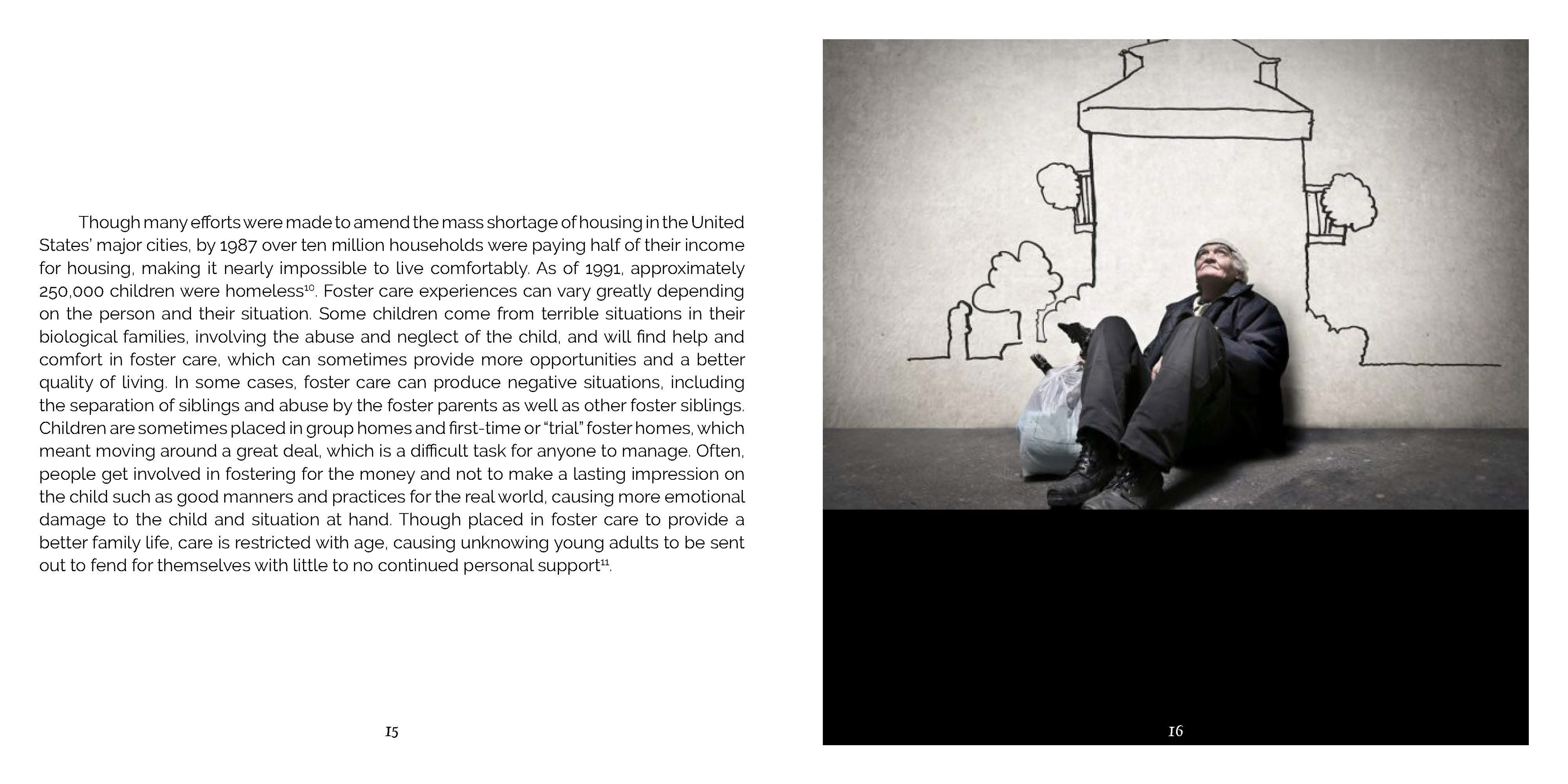 Though many efforts were made to amend the mass shortage of housing in the United States' major cities, by 1987 over ten million households were paying half of their income for housing, making it nearly impossible to live comfortably. As of 1991, approximately 250,000 children were homeless$^{10}$. Foster care experiences can vary greatly depending on the person and their situation. Some children come from terrible situations in their biological families, involving the abuse and neglect of the child, and will find help and comfort in foster care, which can sometimes provide more opportunities and a better quality of living. In some cases, foster care can produce negative situations, including the separation of siblings and abuse by the foster parents as well as other foster siblings. Children are sometimes placed in group homes and first-time or "trial" foster homes, which meant moving around a great deal, which is a difficult task for anyone to manage. Often, people get involved in fostering for the money and not to make a lasting impression on the child such as good manners and practices for the real world, causing more emotional damage to the child and situation at hand. Though placed in foster care to provide a better family life, care is restricted with age, causing unknowing young adults to be sent out to fend for themselves with little to no continued personal support$^{11}$.

15

16